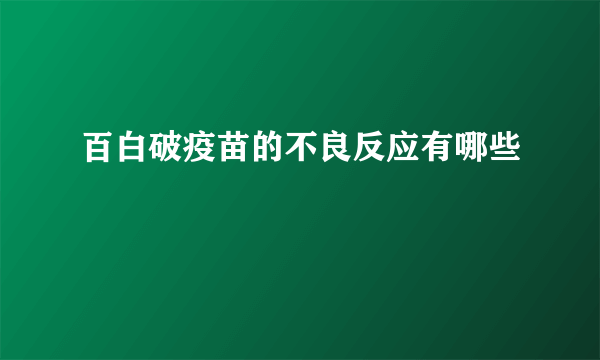 百白破疫苗的不良反应有哪些